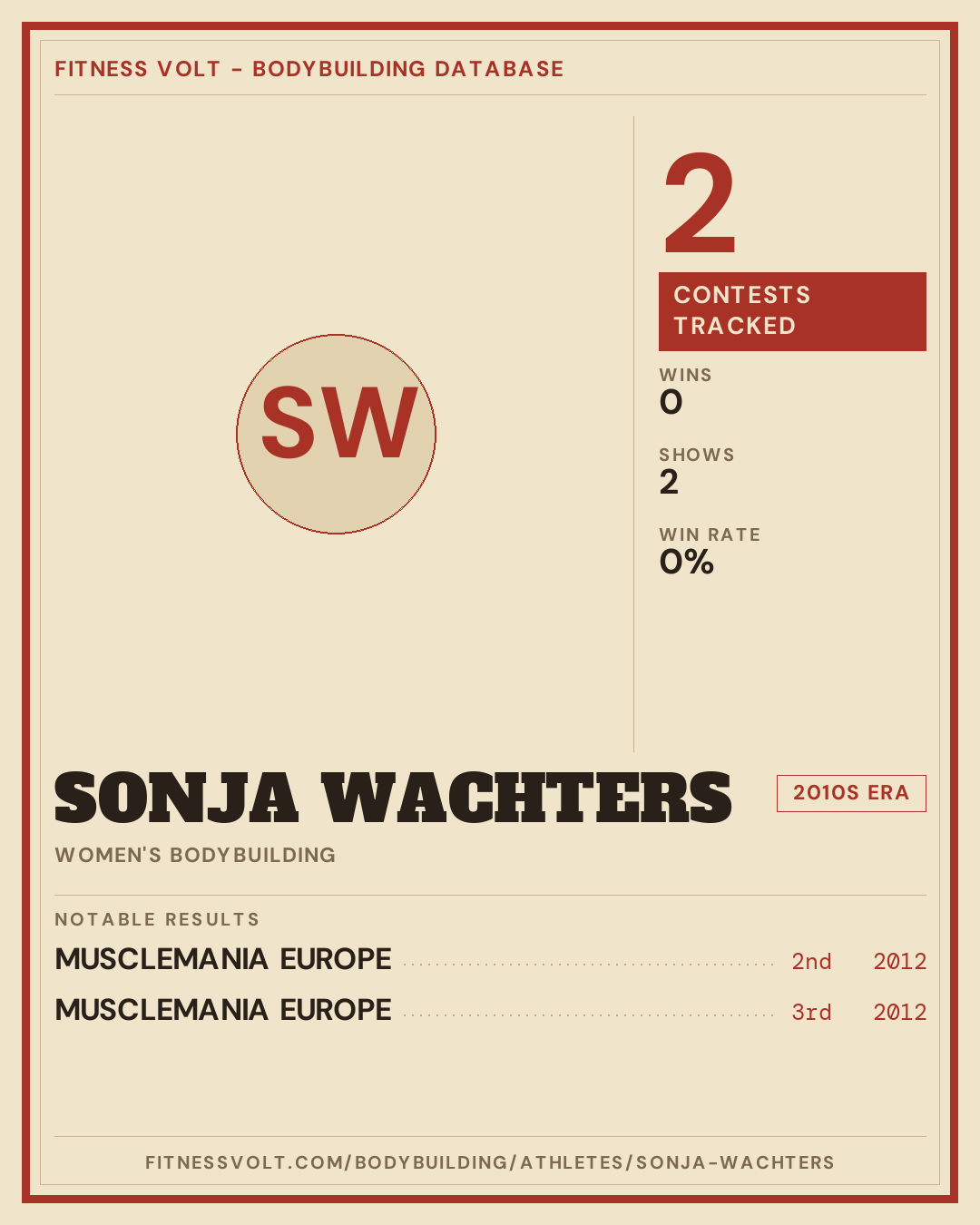 FITNESS VOLT - BODYBUILDING DATABASE

SW

2

CONTESTS TRACKED

WINS
0

SHOWS
2

WIN RATE
0%

SONJA WACHTERS

2010S ERA

WOMEN'S BODYBUILDING

NOTABLE RESULTS

MUSCLEMANIA EUROPE 2nd 2012

MUSCLEMANIA EUROPE 3rd 2012

FITNESSVOLT.COM/BODYBUILDING/ATHLETES/SONJA-WACHTERS